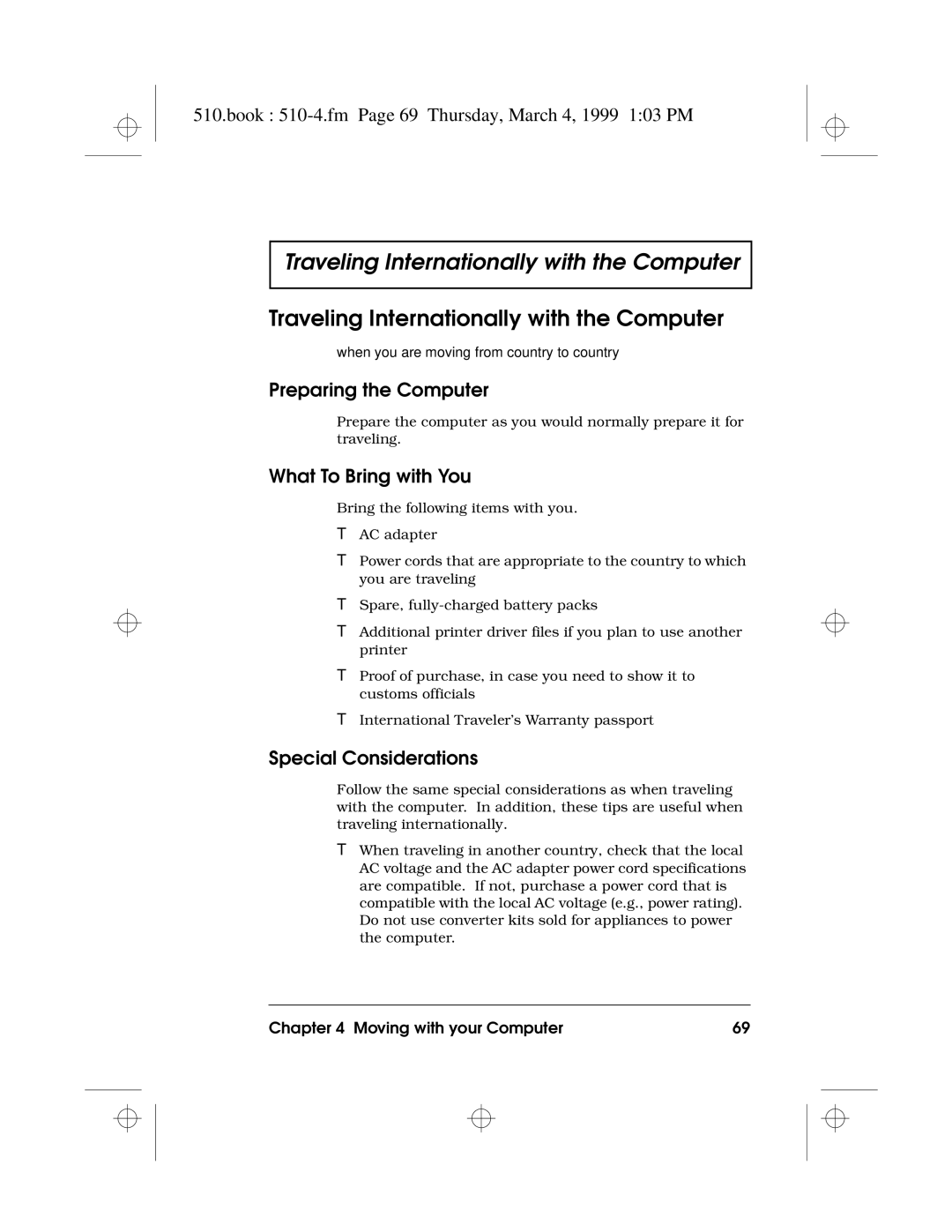 510.book : 510-4.fm Page 69 Thursday, March 4, 1999 1:03 PM

Traveling Internationally with the Computer

Traveling Internationally with the Computer

when you are moving from country to country

Preparing the Computer

Prepare the computer as you would normally prepare it for traveling.

What To Bring with You

Bring the following items with you.

T AC adapter

T Power cords that are appropriate to the country to which you are traveling

T Spare, fully-charged battery packs

T Additional printer driver files if you plan to use another printer

T Proof of purchase, in case you need to show it to customs officials

T International Traveler's Warranty passport

Special Considerations

Follow the same special considerations as when traveling with the computer. In addition, these tips are useful when traveling internationally.

T When traveling in another country, check that the local AC voltage and the AC adapter power cord specifications are compatible. If not, purchase a power cord that is compatible with the local AC voltage (e.g., power rating). Do not use converter kits sold for appliances to power the computer.

Chapter 4 Moving with your Computer 69